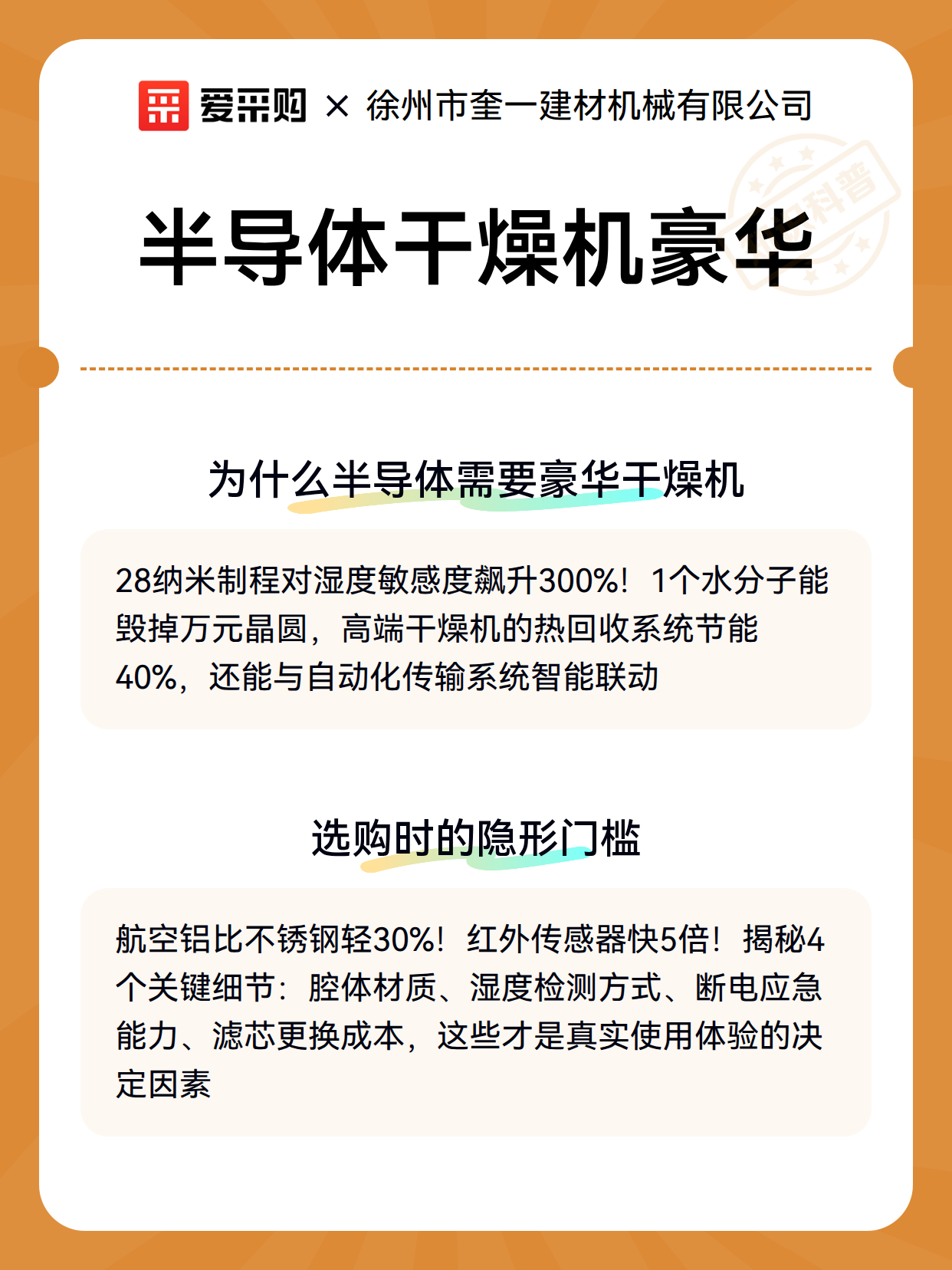 爱采购 × 徐州市奎一建材机械有限公司

科普

半导体干燥机豪华

为什么半导体需要豪华干燥机

28纳米制程对湿度敏感度飙升300%！1个水分子能毁掉万元晶圆，高端干燥机的热回收系统节能40%，还能与自动化传输系统智能联动

选购时的隐形门槛

航空铝比不锈钢轻30%！红外传感器快5倍！揭秘4个关键细节：腔体材质、湿度检测方式、断电应急能力、滤芯更换成本，这些才是真实使用体验的决定因素